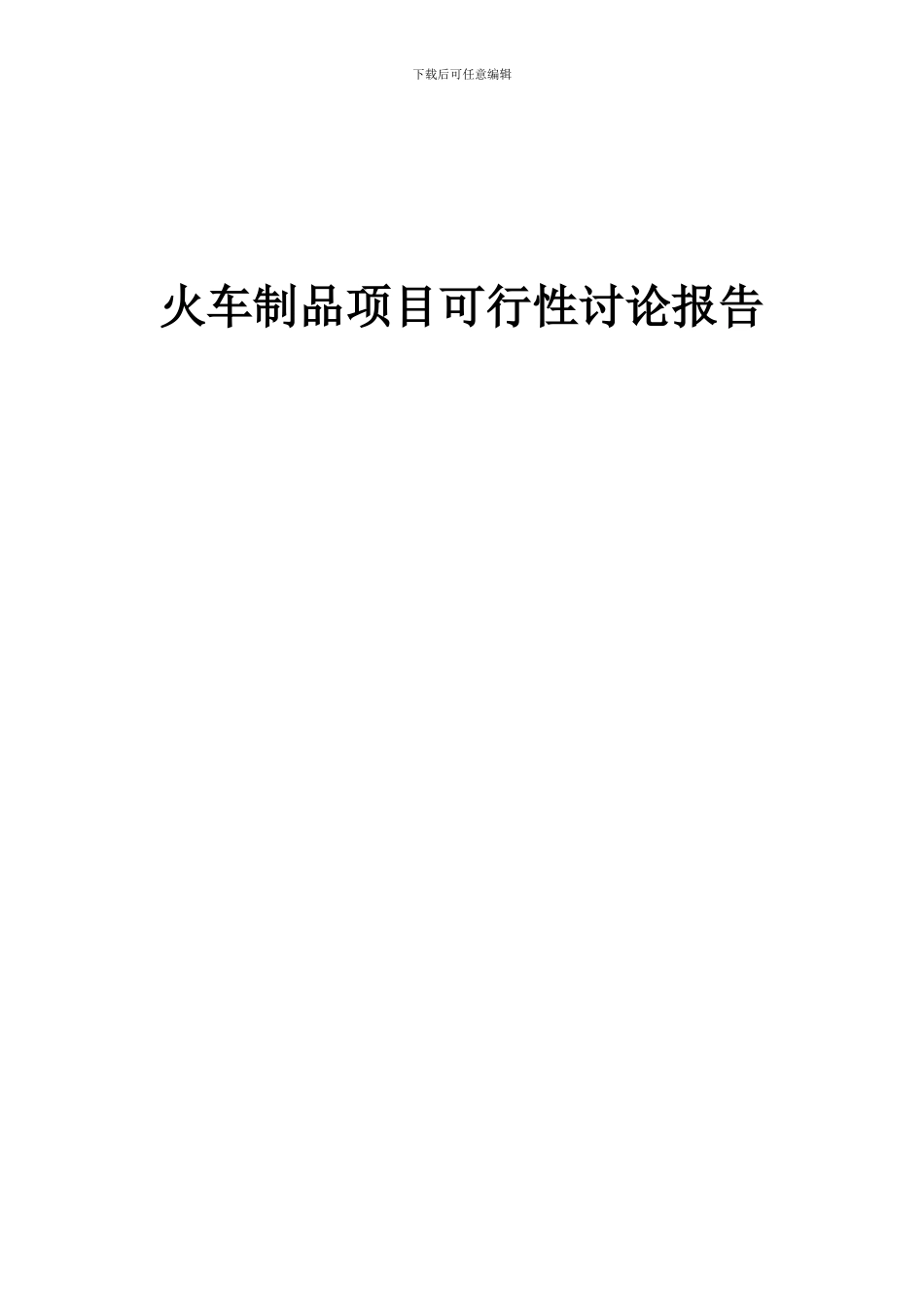 下载后可任意编辑

火车制品项目可行性讨论报告